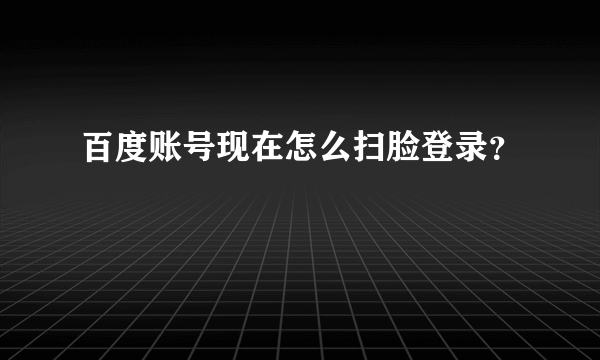 百度账号现在怎么扫脸登录？